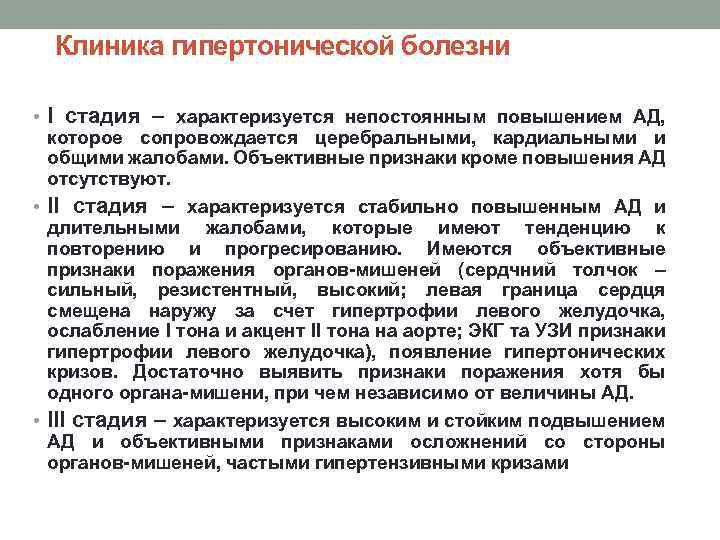 Клиника гипертонической болезни

• I стадия – характеризуется непостоянным повышением АД, которое сопровождается церебральными, кардиальными и общими жалобами. Объективные признаки кроме повышения АД отсутствуют.

• II стадия – характеризуется стабильно повышенным АД и длительными жалобами, которые имеют тенденцию к повторению и прогресированию. Имеются объективные признаки поражения органов-мишеней (сердчний толчок – сильный, резистентный, высокий; левая граница сердця смещена наружу за счет гипертрофии левого желудочка, ослабление I тона и акцент II тона на аорте; ЭКГ та УЗИ признаки гипертрофии левого желудочка), появление гипертонических кризов. Достаточно выявить признаки поражения хотя бы одного органа-мишени, при чем независимо от величины АД.

• III стадия – характеризуется высоким и стойким подвышением АД и объективными признаками осложнений со стороны органов-мишеней, частыми гипертензивными кризами